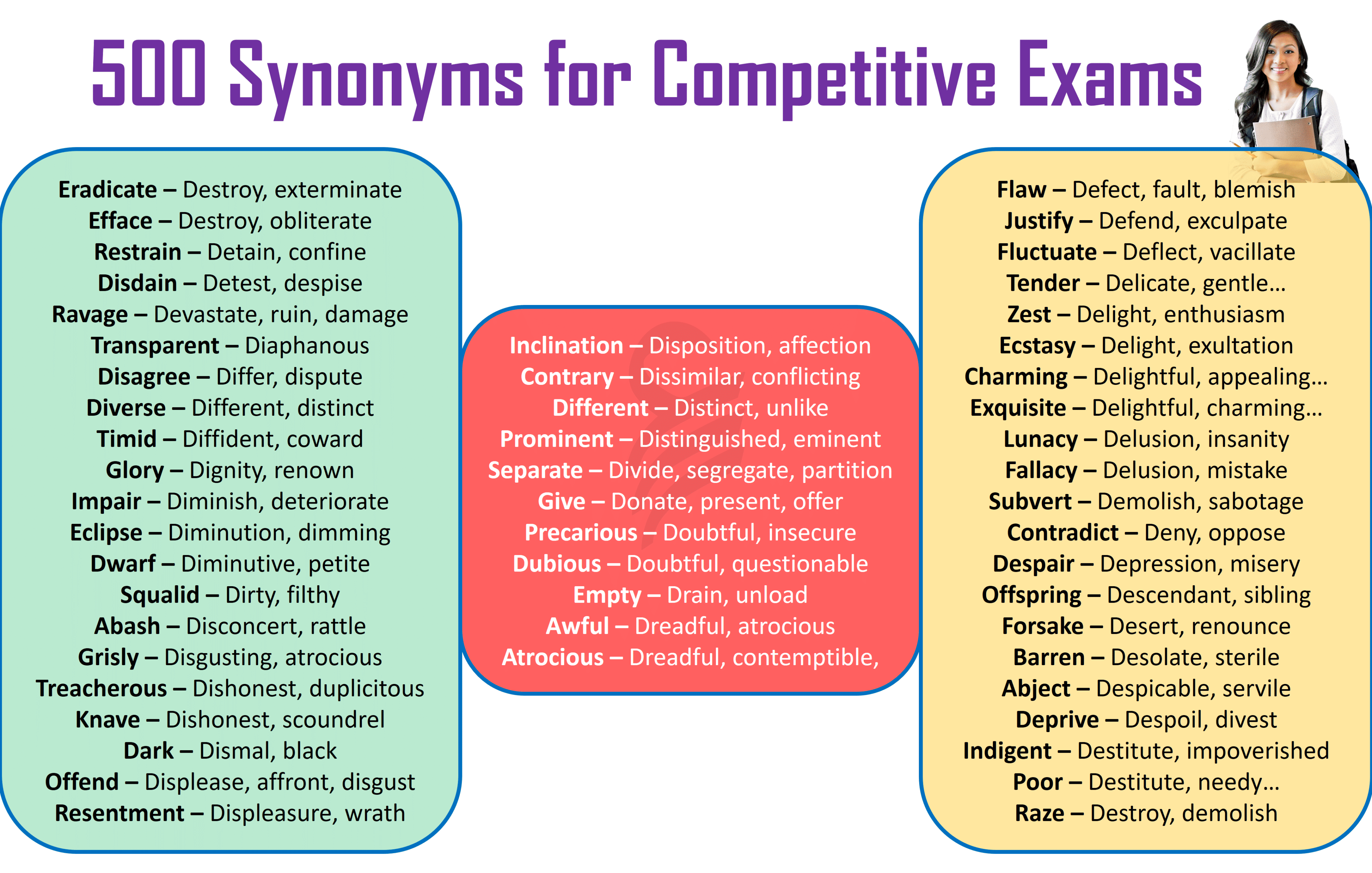 500 Synonyms for Competitive Exams

Eradicate – Destroy, exterminate
Efface – Destroy, obliterate
Restrain – Detain, confine
Disdain – Detest, despise
Ravage – Devastate, ruin, damage
Transparent – Diaphanous
Disagree – Differ, dispute
Diverse – Different, distinct
Timid – Diffident, coward
Glory – Dignity, renown
Impair – Diminish, deteriorate
Eclipse – Diminution, dimming
Dwarf – Diminutive, petite
Squalid – Dirty, filthy
Abash – Disconcert, rattle
Grisly – Disgusting, atrocious
Treacherous – Dishonest, duplicitous
Knave – Dishonest, scoundrel
Dark – Dismal, black
Offend – Displease, affront, disgust
Resentment – Displeasure, wrath

Inclination – Disposition, affection
Contrary – Dissimilar, conflicting
Different – Distinct, unlike
Prominent – Distinguished, eminent
Separate – Divide, segregate, partition
Give – Donate, present, offer
Precarious – Doubtful, insecure
Dubious – Doubtful, questionable
Empty – Drain, unload
Awful – Dreadful, atrocious
Atrocious – Dreadful, contemptible,

Flaw – Defect, fault, blemish
Justify – Defend, exculpate
Fluctuate – Deflect, vacillate
Tender – Delicate, gentle…
Zest – Delight, enthusiasm
Ecstasy – Delight, exultation
Charming – Delightful, appealing…
Exquisite – Delightful, charming…
Lunacy – Delusion, insanity
Fallacy – Delusion, mistake
Subvert – Demolish, sabotage
Contradict – Deny, oppose
Despair – Depression, misery
Offspring – Descendant, sibling
Forsake – Desert, renounce
Barren – Desolate, sterile
Abject – Despicable, servile
Deprive – Despoil, divest
Indigent – Destitute, impoverished
Poor – Destitute, needy…
Raze – Destroy, demolish